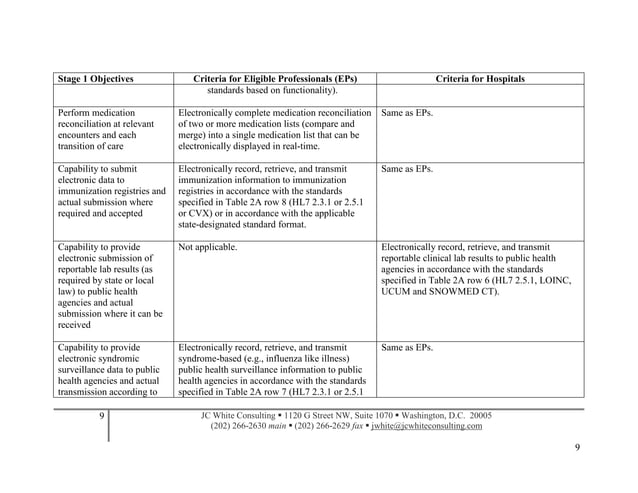 | Stage 1 Objectives | Criteria for Eligible Professionals (EPs) | Criteria for Hospitals |
|---|---|---|
| | standards based on functionality). | |
| Perform medication reconciliation at relevant encounters and each transition of care | Electronically complete medication reconciliation of two or more medication lists (compare and merge) into a single medication list that can be electronically displayed in real-time. | Same as EPs. |
| Capability to submit electronic data to immunization registries and actual submission where required and accepted | Electronically record, retrieve, and transmit immunization information to immunization registries in accordance with the standards specified in Table 2A row 8 (HL7 2.3.1 or 2.5.1 or CVX) or in accordance with the applicable state-designated standard format. | Same as EPs. |
| Capability to provide electronic submission of reportable lab results (as required by state or local law) to public health agencies and actual submission where it can be received | Not applicable. | Electronically record, retrieve, and transmit reportable clinical lab results to public health agencies in accordance with the standards specified in Table 2A row 6 (HL7 2.5.1, LOINC, UCUM and SNOWMED CT). |
| Capability to provide electronic syndromic surveillance data to public health agencies and actual transmission according to | Electronically record, retrieve, and transmit syndrome-based (e.g., influenza like illness) public health surveillance information to public health agencies in accordance with the standards specified in Table 2A row 7 (HL7 2.3.1 or 2.5.1 | Same as EPs. |

9

JC White Consulting ▪ 1120 G Street NW, Suite 1070 ▪ Washington, D.C. 20005
(202) 266-2630 main ▪ (202) 266-2629 fax ▪ jwhite@jcwhiteconsulting.com

9